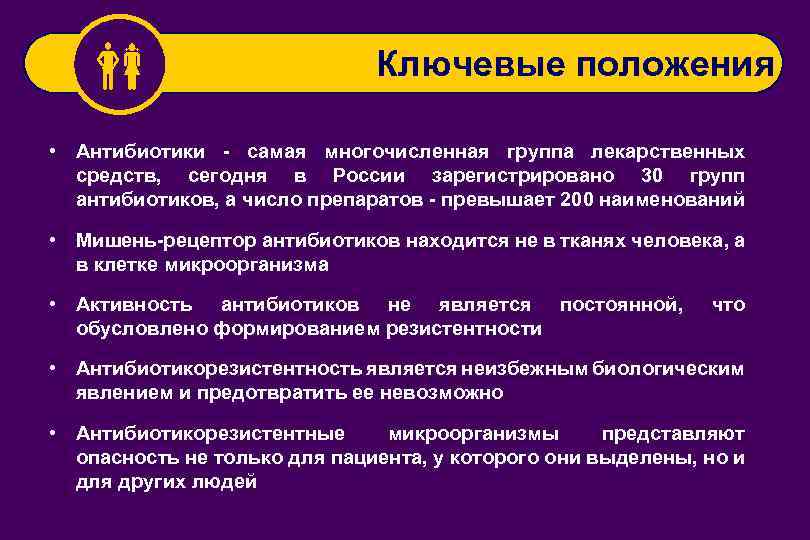 Ключевые положения

• Антибиотики - самая многочисленная группа лекарственных средств, сегодня в России зарегистрировано 30 групп антибиотиков, а число препаратов - превышает 200 наименований

• Мишень-рецептор антибиотиков находится не в тканях человека, а в клетке микроорганизма

• Активность антибиотиков не является постоянной, что обусловлено формированием резистентности

• Антибиотикорезистентность является неизбежным биологическим явлением и предотвратить ее невозможно

• Антибиотикорезистентные микроорганизмы представляют опасность не только для пациента, у которого они выделены, но и для других людей